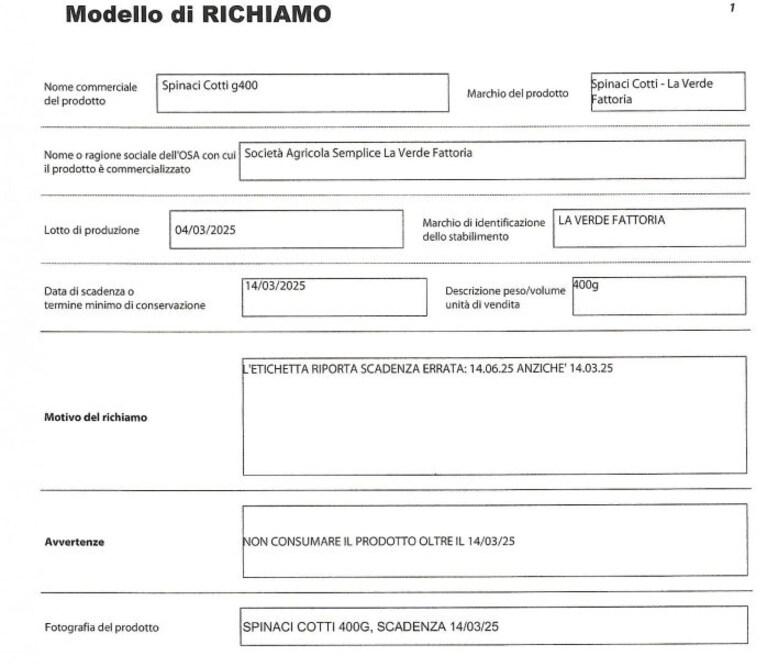 Modello di RICHIAMO

1

Nome commerciale del prodotto
Spinaci Cotti g400
Marchio del prodotto
Spinaci Cotti - La Verde Fattoria

Nome o ragione sociale dell'OSA con cui il prodotto è commercializzato
Società Agricola Semplice La Verde Fattoria

Lotto di produzione
04/03/2025
Marchio di identificazione dello stabilimento
LA VERDE FATTORIA

Data di scadenza o termine minimo di conservazione
14/03/2025
Descrizione peso/volume unità di vendita
400g

Motivo del richiamo
L'ETICHETTA RIPORTA SCADENZA ERRATA: 14.06.25 ANZICHE' 14.03.25

Avvertenze
NON CONSUMARE IL PRODOTTO OLTRE IL 14/03/25

Fotografia del prodotto
SPINACI COTTI 400G, SCADENZA 14/03/25